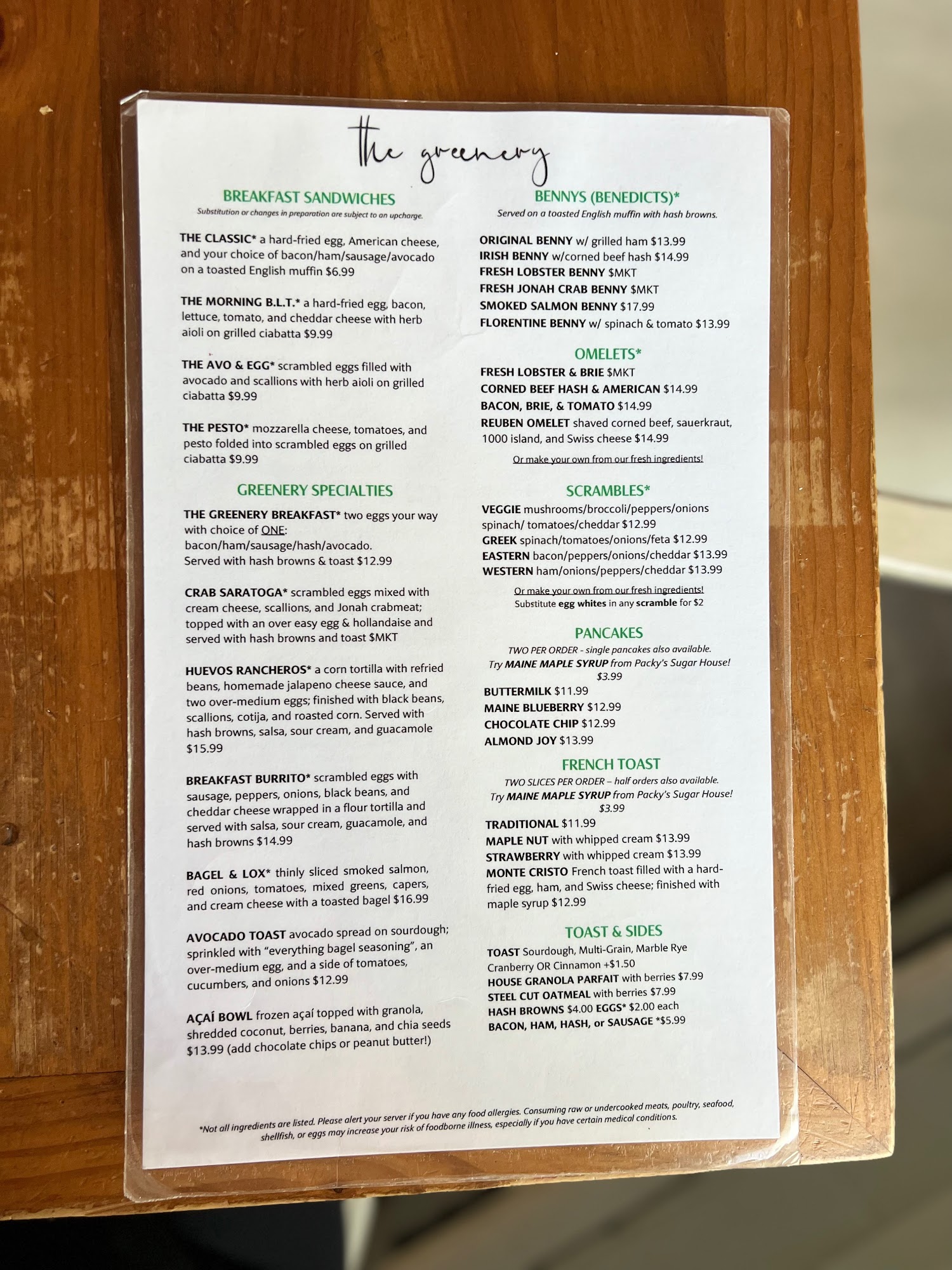 the greenery

BREAKFAST SANDWICHES
Substitution or changes in preparation are subject to an upcharge.

THE CLASSIC* a hard-fried egg, American cheese, and your choice of bacon/ham/sausage/avocado on a toasted English muffin $6.99

THE MORNING B.L.T.* a hard-fried egg, bacon, lettuce, tomato, and cheddar cheese with herb aioli on grilled ciabatta $9.99

THE AVO & EGG* scrambled eggs filled with avocado and scallions with herb aioli on grilled ciabatta $9.99

THE PESTO* mozzarella cheese, tomatoes, and pesto folded into scrambled eggs on grilled ciabatta $9.99

GREENERY SPECIALTIES

THE GREENERY BREAKFAST* two eggs your way with choice of ONE:
bacon/ham/sausage/hash/avocado.
Served with hash browns & toast $12.99

CRAB SARATOGA* scrambled eggs mixed with cream cheese, scallions, and Jonah crabmeat; topped with an over easy egg & hollandaise and served with hash browns and toast $MKT

HUEVOS RANCHEROS* a corn tortilla with refried beans, homemade jalapeno cheese sauce, and two over-medium eggs; finished with black beans, scallions, cotija, and roasted corn. Served with hash browns, salsa, sour cream, and guacamole $15.99

BREAKFAST BURRITO* scrambled eggs with sausage, peppers, onions, black beans, and cheddar cheese wrapped in a flour tortilla and served with salsa, sour cream, guacamole, and hash browns $14.99

BAGEL & LOX* thinly sliced smoked salmon, red onions, tomatoes, mixed greens, capers, and cream cheese with a toasted bagel $16.99

AVOCADO TOAST avocado spread on sourdough; sprinkled with "everything bagel seasoning", an over-medium egg, and a side of tomatoes, cucumbers, and onions $12.99

AÇAÍ BOWL frozen açaí topped with granola, shredded coconut, berries, banana, and chia seeds $13.99 (add chocolate chips or peanut butter!)

BENNYS (BENEDICTS)*
Served on a toasted English muffin with hash browns.

ORIGINAL BENNY w/ grilled ham $13.99
IRISH BENNY w/corned beef hash $14.99
FRESH LOBSTER BENNY $MKT
FRESH JONAH CRAB BENNY $MKT
SMOKED SALMON BENNY $17.99
FLORENTINE BENNY w/ spinach & tomato $13.99

OMELETS*
FRESH LOBSTER & BRIE $MKT
CORNED BEEF HASH & AMERICAN $14.99
BACON, BRIE, & TOMATO $14.99
REUBEN OMELET shaved corned beef, sauerkraut, 1000 island, and Swiss cheese $14.99

Or make your own from our fresh ingredients!

SCRAMBLES*
VEGGIE mushrooms/broccoli/peppers/onions spinach/ tomatoes/cheddar $12.99
GREEK spinach/tomatoes/onions/feta $12.99
EASTERN bacon/peppers/onions/cheddar $13.99
WESTERN ham/onions/peppers/cheddar $13.99

Or make your own from our fresh ingredients!
Substitute egg whites in any scramble for $2

PANCAKES
TWO PER ORDER - single pancakes also available.
Try MAINE MAPLE SYRUP from Packy's Sugar House! $3.99
BUTTERMILK $11.99
MAINE BLUEBERRY $12.99
CHOCOLATE CHIP $12.99
ALMOND JOY $13.99

FRENCH TOAST
TWO SLICES PER ORDER – half orders also available.
Try MAINE MAPLE SYRUP from Packy's Sugar House! $3.99
TRADITIONAL $11.99
MAPLE NUT with whipped cream $13.99
STRAWBERRY with whipped cream $13.99
MONTE CRISTO French toast filled with a hard-fried egg, ham, and Swiss cheese; finished with maple syrup $12.99

TOAST & SIDES
TOAST Sourdough, Multi-Grain, Marble Rye
Cranberry OR Cinnamon +$1.50
HOUSE GRANOLA PARFAIT with berries $7.99
STEEL CUT OATMEAL with berries $7.99
HASH BROWNS $4.00 EGGS* $2.00 each
BACON, HAM, HASH, or SAUSAGE *$5.99

*Not all ingredients are listed. Please alert your server if you have any food allergies. Consuming raw or undercooked meats, poultry, seafood, shellfish, or eggs may increase your risk of foodborne illness, especially if you have certain medical conditions.